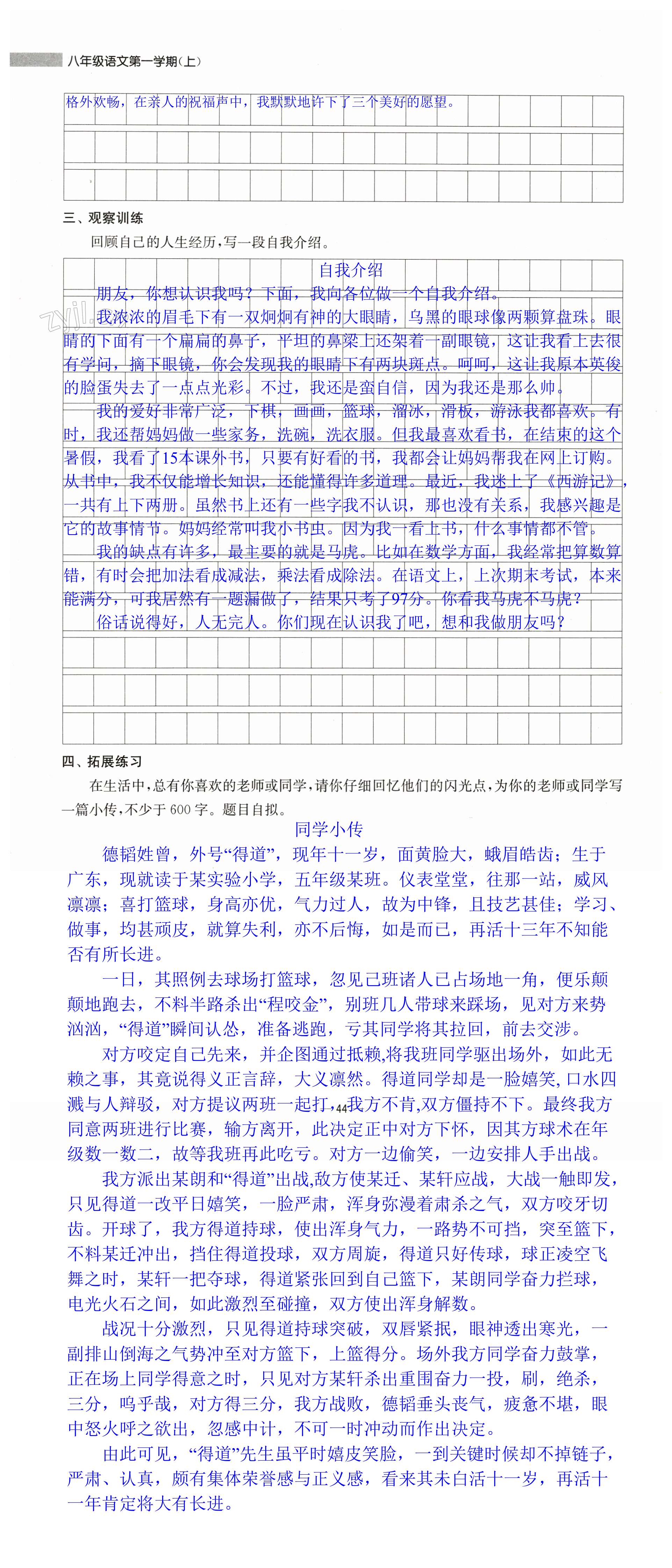 八年级语文第一学期(上)

格外欢畅，在亲人的祝福声中，我默默地许下了三个美好的愿望。

三、观察训练

回顾自己的人生经历，写一段自我介绍。

自我介绍

朋友，你想认识我吗？下面，我向各位做一个自我介绍。

我浓浓的眉毛下有一双炯炯有神的大眼睛，乌黑的眼球像两颗算盘珠。眼睛的下面有一个扁扁的鼻子，平坦的鼻梁上还架着一副眼镜，这让我看上去很有学问，摘下眼镜，你会发现我的眼睛下有两块斑点。呵呵，这让我原本英俊的脸蛋失去了一点点光彩。不过，我还是蛮自信，因为我还是那么帅。

我的爱好非常广泛，下棋，画画，篮球，溜冰，滑板，游泳我都喜欢。有时，我还帮妈妈做一些家务，洗碗，洗衣服。但我最喜欢看书，在结束的这个暑假，我看了15本课外书，只要有好看的书，我都会让妈妈帮我在网上订购。从书中，我不仅能增长知识，还能懂得许多道理。最近，我迷上了《西游记》，一共有上下两册。虽然书上还有一些字我不认识，那也没有关系，我感兴趣是它的故事情节。妈妈经常叫我小书虫。因为我一看上书，什么事情都不管。

我的缺点有许多，最主要的就是马虎。比如在数学方面，我经常把算数算错，有时会把加法看成减法，乘法看成除法。在语文上，上次期末考试，本来能满分，可我居然有一题漏做了，结果只考了97分。你看我马虎不马虎？

俗话说得好，人无完人。你们现在认识我了吧，想和我做朋友吗？

四、拓展练习

在生活中，总有你喜欢的老师或同学，请你仔细回忆他们的闪光点，为你的老师或同学写一篇小传，不少于600字。题目自拟。

同学小传

德韬姓曾，外号“得道”，现年十一岁，面黄脸大，蛾眉皓齿；生于广东，现就读于某实验小学，五年级某班。仪表堂堂，往那一站，威风凛凛；喜打篮球，身高亦优，气力过人，故为中锋，且技艺甚佳；学习、做事，均甚顽皮，就算失利，亦不后悔，如是而已，再活十三年不知能否有所长进。

一日，其照例去球场打篮球，忽见己班诸人已占场地一角，便乐颠颠地跑去，不料半路杀出“程咬金”，别班几人带球来踩场，见对方来势汹汹，“得道”瞬间认怂，准备逃跑，亏其同学将其拉回，前去交涉。

对方咬定自己先来，并企图通过抵赖,将我班同学驱出场外，如此无赖之事，其竟说得义正言辞，大义凛然。得道同学却是一脸嬉笑，口水四溅与人辩驳，对方提议两班一起打，我方不肯,双方僵持不下。最终我方同意两班进行比赛，输方离开，此决定正中对方下怀，因其方球术在年级数一数二，故等我班再此吃亏。对方一边偷笑，一边安排人手出战。

44

我方派出某朗和“得道”出战,敌方使某迁、某轩应战，大战一触即发，只见得道一改平日嬉笑，一脸严肃，浑身弥漫着肃杀之气，双方咬牙切齿。开球了，我方得道持球，使出浑身气力，一路势不可挡，突至篮下，不料某迁冲出，挡住得道投球，双方周旋，得道只好传球，球正凌空飞舞之时，某轩一把夺球，得道紧张回到自己篮下，某朗同学奋力拦球，电光火石之间，如此激烈至碰撞，双方使出浑身解数。

战况十分激烈，只见得道持球突破，双唇紧抿，眼神透出寒光，一副排山倒海之气势冲至对方篮下，上篮得分。场外我方同学奋力鼓掌，正在场上同学得意之时，只见对方某轩杀出重围奋力一投，刷，绝杀，三分，呜乎哉，对方得三分，我方战败，德韬垂头丧气，疲惫不堪，眼中怒火呼之欲出，忽感中计，不可一时冲动而作出决定。

由此可见，“得道”先生虽平时嬉皮笑脸，一到关键时候却不掉链子，严肃、认真，颇有集体荣誉感与正义感，看来其未白活十一岁，再活十一年肯定将大有长进。